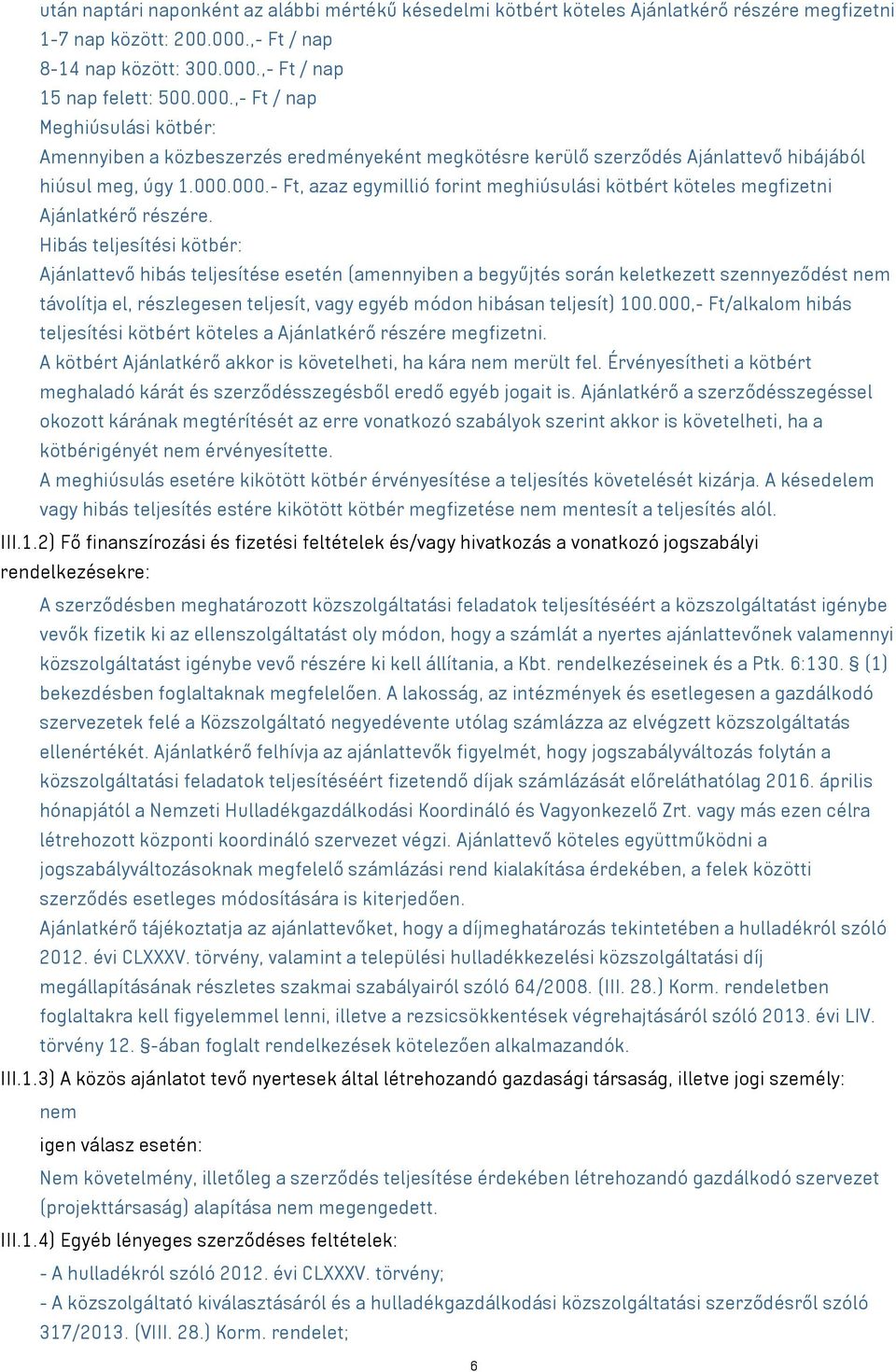 után naptári naponként az alábbi mértékű késedelmi kötbért köteles Ajánlatkérő részére megfizetni
1-7 nap között: 200.000.,- Ft / nap
8-14 nap között: 300.000.,- Ft / nap
15 nap felett: 500.000.,- Ft / nap
Meghiúsulási kötbér:
Amennyiben a közbeszerzés eredményeként megkötésre kerülő szerződés Ajánlattevő hibájából hiúsul meg, úgy 1.000.000.- Ft, azaz egymillió forint meghiúsulási kötbért köteles megfizetni Ajánlatkérő részére.
Hibás teljesítési kötbér:
Ajánlattevő hibás teljesítése esetén (amennyiben a begyűjtés során keletkezett szennyeződést nem távolítja el, részlegesen teljesít, vagy egyéb módon hibásan teljesít) 100.000,- Ft/alkalom hibás teljesítési kötbért köteles a Ajánlatkérő részére megfizetni.
A kötbért Ajánlatkérő akkor is követelheti, ha kára nem merült fel. Érvényesítheti a kötbért meghaladó kárát és szerződésszegésből eredő egyéb jogait is. Ajánlatkérő a szerződésszegéssel okozott kárának megtérítését az erre vonatkozó szabályok szerint akkor is követelheti, ha a kötbérigényét nem érvényesítette.
A meghiúsulás esetére kikötött kötbér érvényesítése a teljesítés követelését kizárja. A késedelem vagy hibás teljesítés estére kikötött kötbér megfizetése nem mentesít a teljesítés alól.
III.1.2) Fő finanszírozási és fizetési feltételek és/vagy hivatkozás a vonatkozó jogszabályi rendelkezésekre:
A szerződésben meghatározott közszolgáltatási feladatok teljesítéséért a közszolgáltatást igénybe vevők fizetik ki az ellenszolgáltatást oly módon, hogy a számlát a nyertes ajánlattevőnek valamennyi közszolgáltatást igénybe vevő részére ki kell állítania, a Kbt. rendelkezéseinek és a Ptk. 6:130. § (1) bekezdésben foglaltaknak megfelelően. A lakosság, az intézmények és esetlegesen a gazdálkodó szervezetek felé a Közszolgáltató negyedévente utólag számlázza az elvégzett közszolgáltatás ellenértékét. Ajánlatkérő felhívja az ajánlattevők figyelmét, hogy jogszabályváltozás folytán a közszolgáltatási feladatok teljesítéséért fizetendő díjak számlázását előreláthatólag 2016. április hónapjától a Nemzeti Hulladékgazdálkodási Koordináló és Vagyonkezelő Zrt. vagy más ezen célra létrehozott központi koordináló szervezet végzi. Ajánlattevő köteles együttműködni a jogszabályváltozásoknak megfelelő számlázási rend kialakítása érdekében, a felek közötti szerződés esetleges módosítására is kiterjedően.
Ajánlatkérő tájékoztatja az ajánlattevőket, hogy a díjmeghatározás tekintetében a hulladékról szóló 2012. évi CLXXXV. törvény, valamint a települési hulladékkezelési közszolgáltatási díj megállapításának részletes szakmai szabályairól szóló 64/2008. (III. 28.) Korm. rendeletben foglaltakra kell figyelemmel lenni, illetve a rezsicsökkentések végrehajtásáról szóló 2013. évi LIV. törvény 12. §-ában foglalt rendelkezések kötelezően alkalmazandók.
III.1.3) A közös ajánlatot tevő nyertesek által létrehozandó gazdasági társaság, illetve jogi személy:
nem
igen válasz esetén:
Nem követelmény, illetőleg a szerződés teljesítése érdekében létrehozandó gazdálkodó szervezet (projekttársaság) alapítása nem megengedett.
III.1.4) Egyéb lényeges szerződéses feltételek:
- A hulladékról szóló 2012. évi CLXXXV. törvény;
- A közszolgáltató kiválasztásáról és a hulladékgazdálkodási közszolgáltatási szerződésről szóló 317/2013. (VIII. 28.) Korm. rendelet;
6